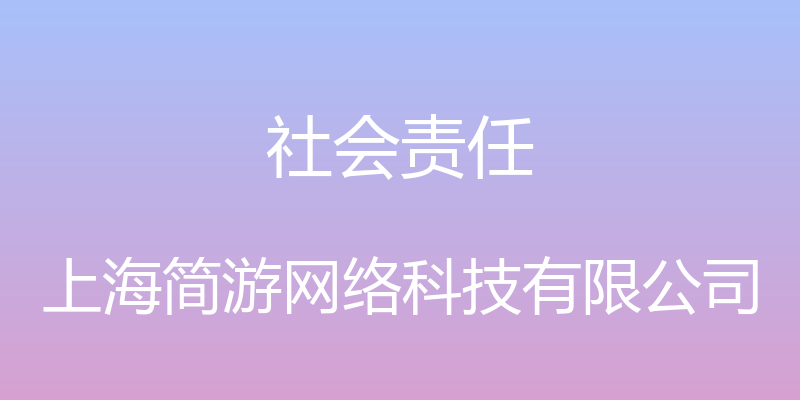 社会责任

上海简游网络科技有限公司